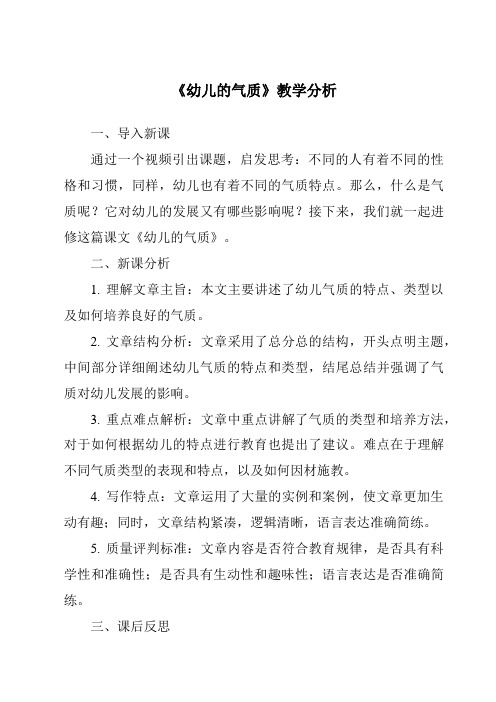 《幼儿的气质》教学分析

一、导入新课

通过一个视频引出课题，启发思考：不同的人有着不同的性格和习惯，同样，幼儿也有着不同的气质特点。那么，什么是气质呢？它对幼儿的发展又有哪些影响呢？接下来，我们就一起进修这篇课文《幼儿的气质》。

二、新课分析

1. 理解文章主旨：本文主要讲述了幼儿气质的特点、类型以及如何培养良好的气质。

2. 文章结构分析：文章采用了总分总的结构，开头点明主题，中间部分详细阐述幼儿气质的特点和类型，结尾总结并强调了气质对幼儿发展的影响。

3. 重点难点解析：文章中重点讲解了气质的类型和培养方法，对于如何根据幼儿的特点进行教育也提出了建议。难点在于理解不同气质类型的表现和特点，以及如何因材施教。

4. 写作特点：文章运用了大量的实例和案例，使文章更加生动有趣；同时，文章结构紧凑，逻辑清晰，语言表达准确简练。

5. 质量评判标准：文章内容是否符合教育规律，是否具有科学性和准确性；是否具有生动性和趣味性；语言表达是否准确简练。

三、课后反思